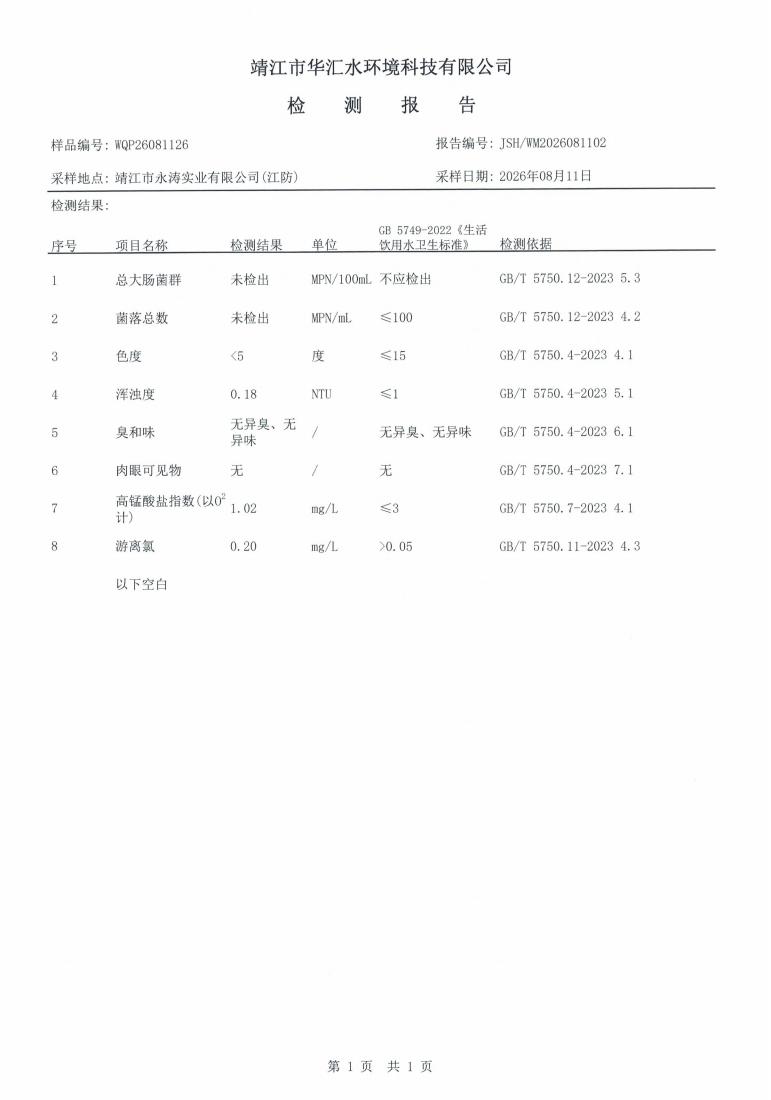 靖江市华汇水环境科技有限公司

检 测 报 告

样品编号: WQP26081126

报告编号: JSH/WM2026081102

采样地点: 靖江市永涛实业有限公司(江防)

采样日期: 2026年08月11日

检测结果:

| 序号 | 项目名称 | 检测结果 | 单位 | GB 5749-2022《生活饮用水卫生标准》 | 检测依据 |
|---|---|---|---|---|---|
| 1 | 总大肠菌群 | 未检出 | MPN/100mL | 不应检出 | GB/T 5750.12-2023 5.3 |
| 2 | 菌落总数 | 未检出 | MPN/mL | ≤100 | GB/T 5750.12-2023 4.2 |
| 3 | 色度 | <5 | 度 | ≤15 | GB/T 5750.4-2023 4.1 |
| 4 | 浑浊度 | 0.18 | NTU | ≤1 | GB/T 5750.4-2023 5.1 |
| 5 | 臭和味 | 无异臭、无异味 | / | 无异臭、无异味 | GB/T 5750.4-2023 6.1 |
| 6 | 肉眼可见物 | 无 | / | 无 | GB/T 5750.4-2023 7.1 |
| 7 | 高锰酸盐指数(以$O^2$计) | 1.02 | mg/L | ≤3 | GB/T 5750.7-2023 4.1 |
| 8 | 游离氯 | 0.20 | mg/L | >0.05 | GB/T 5750.11-2023 4.3 |

以下空白

第 1 页 共 1 页